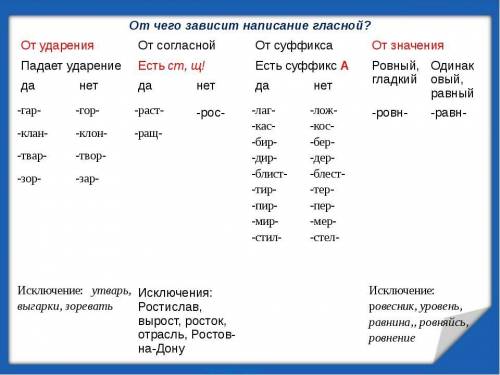 От чего зависит написание гласной?

| От ударения | | От согласной | | От суффикса | | От значения | |
|---|---|---|---|---|---|---|---|
| Падает ударение | | Есть ст, щ! | | Есть суффикс А | | Ровный, гладкий | Одинаковый, равный |
| да | нет | да | нет | да | нет | | |
| -гар- | -гор- | -раст- | -рос- | -лаг- | -лож- | -ровн- | -равн- |
| -клан- | -клон- | -ращ- | | -кас- | -кос- | | |
| -твар- | -твор- | | | -бир- | -бер- | | |
| -зор- | -зар- | | | -дир- | -дер- | | |
| | | | | -блист- | -блест- | | |
| | | | | -тир- | -тер- | | |
| | | | | -пир- | -пер- | | |
| | | | | -мир- | -мер- | | |
| | | | | -стил- | -стел- | | |
| Исключение: утварь, выгарки, зоревать | | Исключения: Ростислав, вырост, росток, отрасль, Ростов-на-Дону | | | | Исключение: ровесник, уровень, равнина,, ровняйсь, ровнение | |